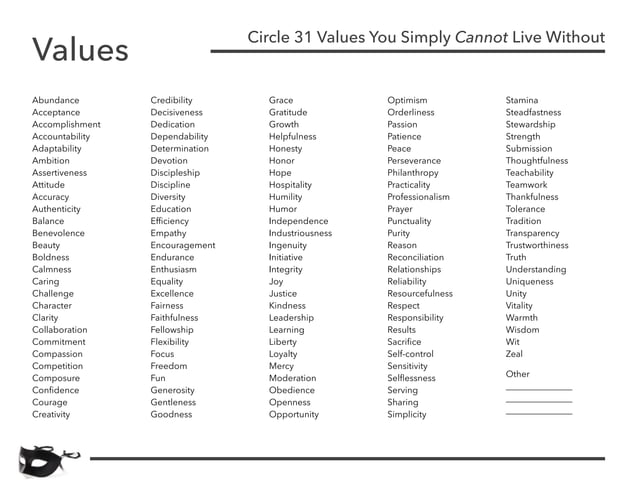 Values

Circle 31 Values You Simply Cannot Live Without

Abundance
Acceptance
Accomplishment
Accountability
Adaptability
Ambition
Assertiveness
Attitude
Accuracy
Authenticity
Balance
Benevolence
Beauty
Boldness
Calmness
Caring
Challenge
Character
Clarity
Collaboration
Commitment
Compassion
Competition
Composure
Confidence
Courage
Creativity

Credibility
Decisiveness
Dedication
Dependability
Determination
Devotion
Discipleship
Discipline
Diversity
Education
Efficiency
Empathy
Encouragement
Endurance
Enthusiasm
Equality
Excellence
Fairness
Faithfulness
Fellowship
Flexibility
Focus
Freedom
Fun
Generosity
Gentleness
Goodness

Grace
Gratitude
Growth
Helpfulness
Honesty
Honor
Hope
Hospitality
Humility
Humor
Independence
Industriousness
Ingenuity
Initiative
Integrity
Joy
Justice
Kindness
Leadership
Learning
Liberty
Loyalty
Mercy
Moderation
Obedience
Openness
Opportunity

Optimism
Orderliness
Passion
Patience
Peace
Perseverance
Philanthropy
Practicality
Professionalism
Prayer
Punctuality
Purity
Reason
Reconciliation
Relationships
Reliability
Resourcefulness
Respect
Responsibility
Results
Sacrifice
Self-control
Sensitivity
Selflessness
Serving
Sharing
Simplicity

Stamina
Steadfastness
Stewardship
Strength
Submission
Thoughtfulness
Teachability
Teamwork
Thankfulness
Tolerance
Tradition
Transparency
Trustworthiness
Truth
Understanding
Uniqueness
Unity
Vitality
Warmth
Wisdom
Wit
Zeal

Other